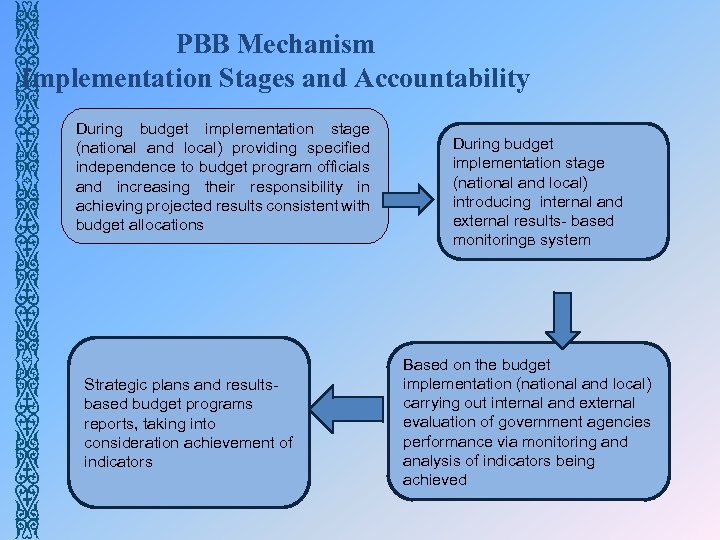 PBB Mechanism
Implementation Stages and Accountability

During budget implementation stage (national and local) providing specified independence to budget program officials and increasing their responsibility in achieving projected results consistent with budget allocations

During budget implementation stage (national and local) introducing internal and external results- based monitoringв system

Based on the budget implementation (national and local) carrying out internal and external evaluation of government agencies performance via monitoring and analysis of indicators being achieved

Strategic plans and results-based budget programs reports, taking into consideration achievement of indicators